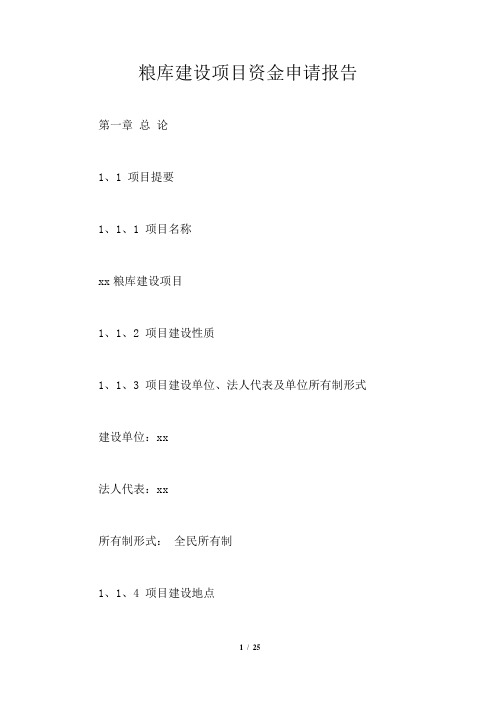 粮库建设项目资金申请报告

第一章 总 论

1、1 项目提要

1、1、1 项目名称

xx 粮库建设项目

1、1、2 项目建设性质

1、1、3 项目建设单位、法人代表及单位所有制形式

建设单位：xx

法人代表：xx

所有制形式： 全民所有制

1、1、4 项目建设地点

1 / 25